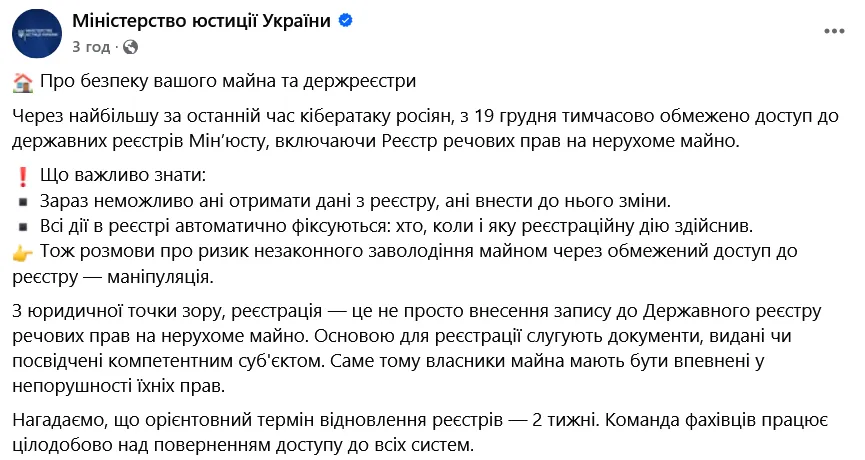 Міністерство юстиції України
3 год ·

🏠 Про безпеку вашого майна та держреєстри

Через найбільшу за останній час кібератаку росіян, з 19 грудня тимчасово обмежено доступ до державних реєстрів Мін'юсту, включаючи Реєстр речових прав на нерухоме майно.

❗ Що важливо знати:
▪ Зараз неможливо ані отримати дані з реєстру, ані внести до нього зміни.
▪ Всі дії в реєстрі автоматично фіксуються: хто, коли і яку реєстраційну дію здійснив.
👉 Тож розмови про ризик незаконного заволодіння майном через обмежений доступ до реєстру — маніпуляція.

З юридичної точки зору, реєстрація — це не просто внесення запису до Державного реєстру речових прав на нерухоме майно. Основою для реєстрації слугують документи, видані чи посвідчені компетентним суб'єктом. Саме тому власники майна мають бути впевнені у непорушності їхніх прав.

Нагадаємо, що орієнтовний термін відновлення реєстрів — 2 тижні. Команда фахівців працює цілодобово над поверненням доступу до всіх систем.